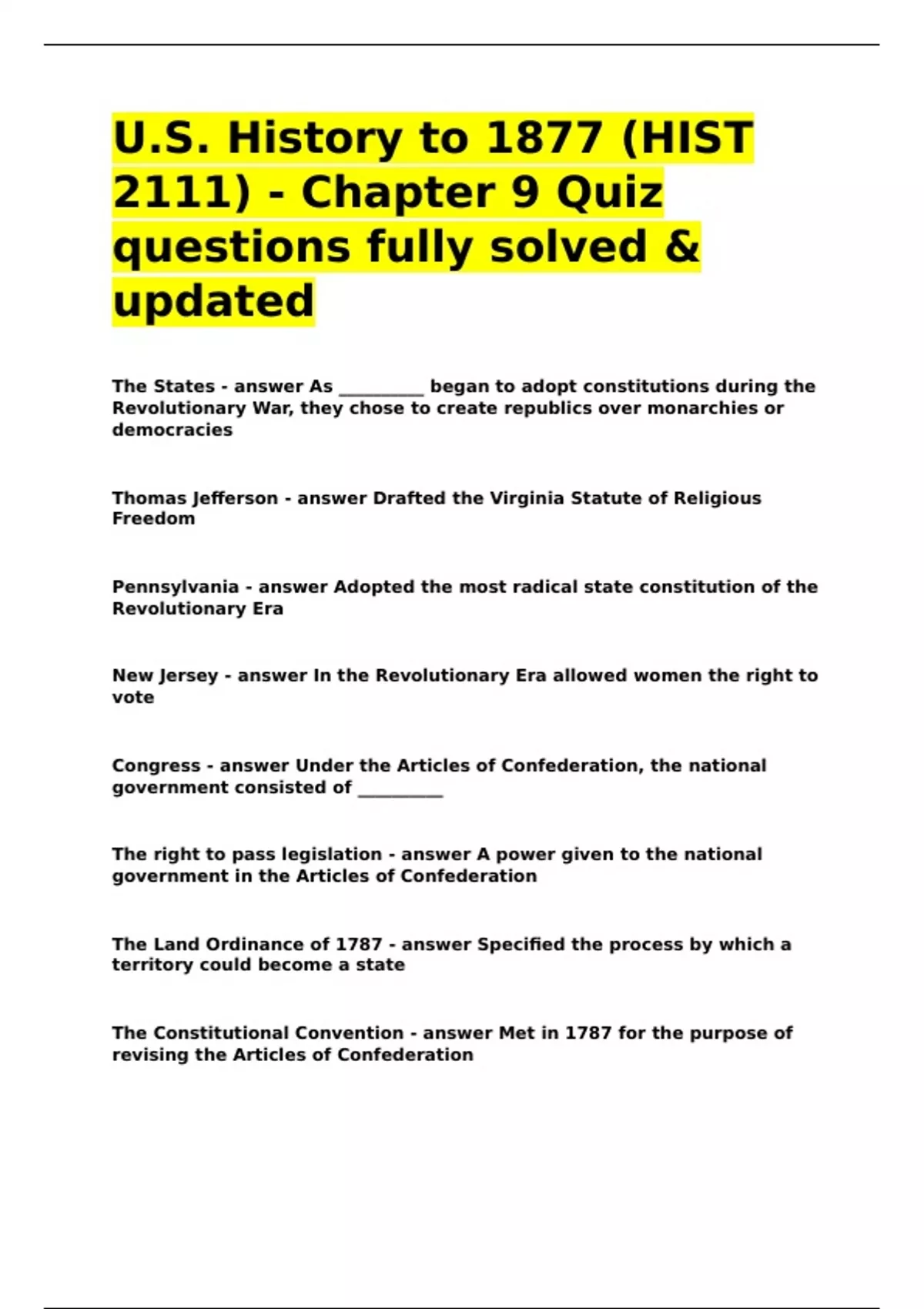 U.S. History to 1877 (HIST 2111) - Chapter 9 Quiz questions fully solved & updated

The States - answer As __________ began to adopt constitutions during the Revolutionary War, they chose to create republics over monarchies or democracies

Thomas Jefferson - answer Drafted the Virginia Statute of Religious Freedom

Pennsylvania - answer Adopted the most radical state constitution of the Revolutionary Era

New Jersey - answer In the Revolutionary Era allowed women the right to vote

Congress - answer Under the Articles of Confederation, the national government consisted of __________

The right to pass legislation - answer A power given to the national government in the Articles of Confederation

The Land Ordinance of 1787 - answer Specified the process by which a territory could become a state

The Constitutional Convention - answer Met in 1787 for the purpose of revising the Articles of Confederation